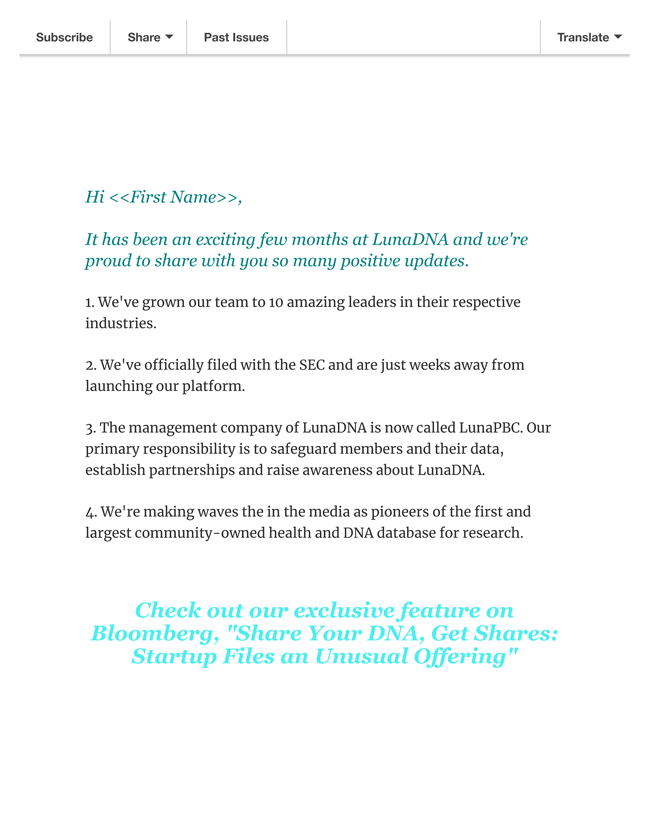 Subscribe Share Past Issues Translate

Hi <<First Name>>,

It has been an exciting few months at LunaDNA and we're proud to share with you so many positive updates.

1. We've grown our team to 10 amazing leaders in their respective industries.

2. We've officially filed with the SEC and are just weeks away from launching our platform.

3. The management company of LunaDNA is now called LunaPBC. Our primary responsibility is to safeguard members and their data, establish partnerships and raise awareness about LunaDNA.

4. We're making waves the in the media as pioneers of the first and largest community-owned health and DNA database for research.

Check out our exclusive feature on Bloomberg, "Share Your DNA, Get Shares: Startup Files an Unusual Offering"